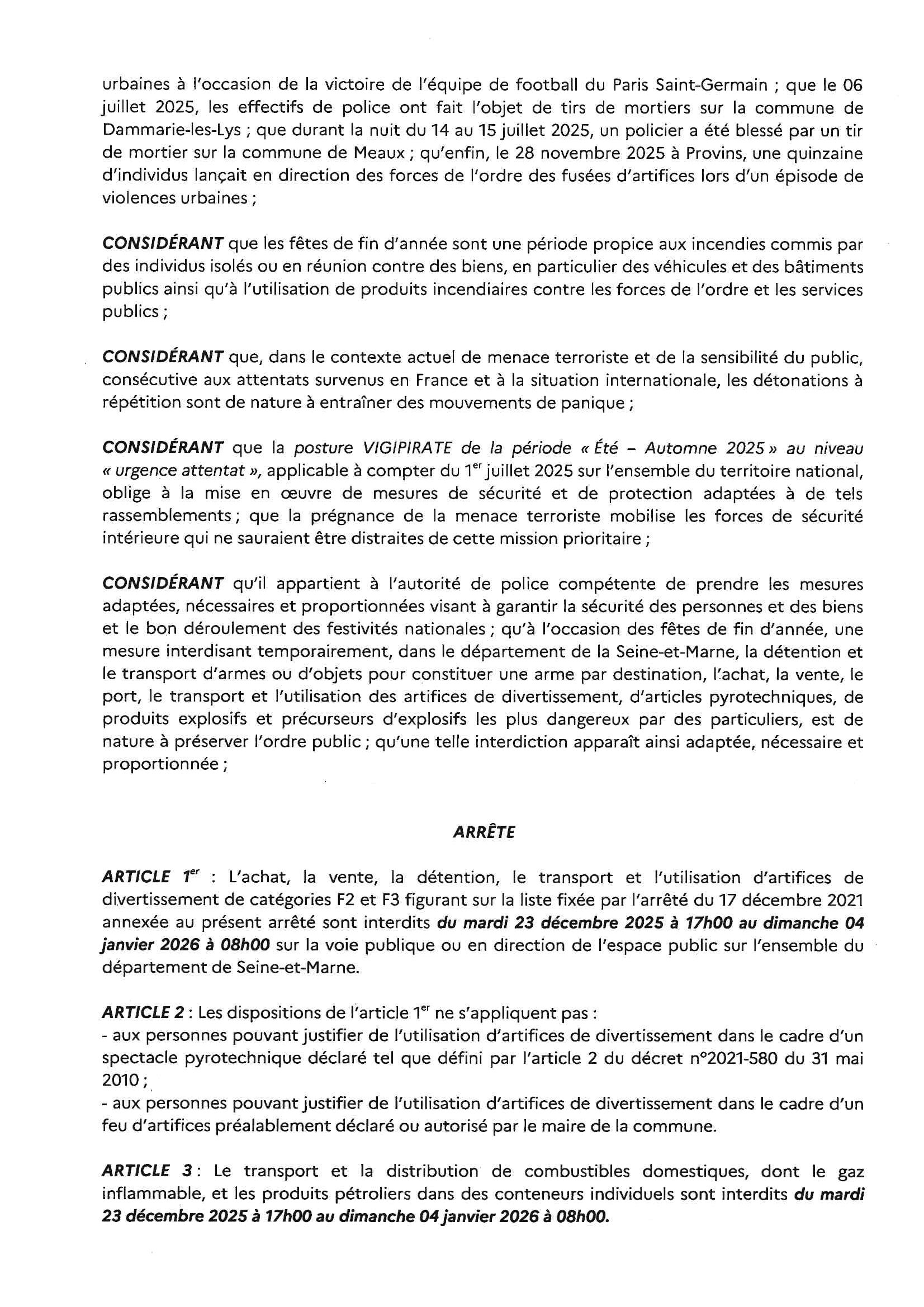 urbaines à l'occasion de la victoire de l'équipe de football du Paris Saint-Germain ; que le 06 juillet 2025, les effectifs de police ont fait l'objet de tirs de mortiers sur la commune de Dammarie-les-Lys ; que durant la nuit du 14 au 15 juillet 2025, un policier a été blessé par un tir de mortier sur la commune de Meaux ; qu'enfin, le 28 novembre 2025 à Provins, une quinzaine d'individus lançait en direction des forces de l'ordre des fusées d'artifices lors d'un épisode de violences urbaines ;

CONSIDÉRANT que les fêtes de fin d'année sont une période propice aux incendies commis par des individus isolés ou en réunion contre des biens, en particulier des véhicules et des bâtiments publics ainsi qu'à l'utilisation de produits incendiaires contre les forces de l'ordre et les services publics ;

CONSIDÉRANT que, dans le contexte actuel de menace terroriste et de la sensibilité du public, consécutive aux attentats survenus en France et à la situation internationale, les détonations à répétition sont de nature à entraîner des mouvements de panique ;

CONSIDÉRANT que la posture VIGIPIRATE de la période « Été – Automne 2025 » au niveau « urgence attentat », applicable à compter du 1$^{er}$ juillet 2025 sur l'ensemble du territoire national, oblige à la mise en œuvre de mesures de sécurité et de protection adaptées à de tels rassemblements ; que la prégnance de la menace terroriste mobilise les forces de sécurité intérieure qui ne sauraient être distraites de cette mission prioritaire ;

CONSIDÉRANT qu'il appartient à l'autorité de police compétente de prendre les mesures adaptées, nécessaires et proportionnées visant à garantir la sécurité des personnes et des biens et le bon déroulement des festivités nationales ; qu'à l'occasion des fêtes de fin d'année, une mesure interdisant temporairement, dans le département de la Seine-et-Marne, la détention et le transport d'armes ou d'objets pour constituer une arme par destination, l'achat, la vente, le port, le transport et l'utilisation des artifices de divertissement, d'articles pyrotechniques, de produits explosifs et précurseurs d'explosifs les plus dangereux par des particuliers, est de nature à préserver l'ordre public ; qu'une telle interdiction apparaît ainsi adaptée, nécessaire et proportionnée ;

ARRÊTE

ARTICLE 1$^{er}$ : L'achat, la vente, la détention, le transport et l'utilisation d'artifices de divertissement de catégories F2 et F3 figurant sur la liste fixée par l'arrêté du 17 décembre 2021 annexée au présent arrêté sont interdits du mardi 23 décembre 2025 à 17h00 au dimanche 04 janvier 2026 à 08h00 sur la voie publique ou en direction de l'espace public sur l'ensemble du département de Seine-et-Marne.

ARTICLE 2 : Les dispositions de l'article 1$^{er}$ ne s'appliquent pas :
- aux personnes pouvant justifier de l'utilisation d'artifices de divertissement dans le cadre d'un spectacle pyrotechnique déclaré tel que défini par l'article 2 du décret n°2021-580 du 31 mai 2010 ;
- aux personnes pouvant justifier de l'utilisation d'artifices de divertissement dans le cadre d'un feu d'artifices préalablement déclaré ou autorisé par le maire de la commune.

ARTICLE 3 : Le transport et la distribution de combustibles domestiques, dont le gaz inflammable, et les produits pétroliers dans des conteneurs individuels sont interdits du mardi 23 décembre 2025 à 17h00 au dimanche 04 janvier 2026 à 08h00.